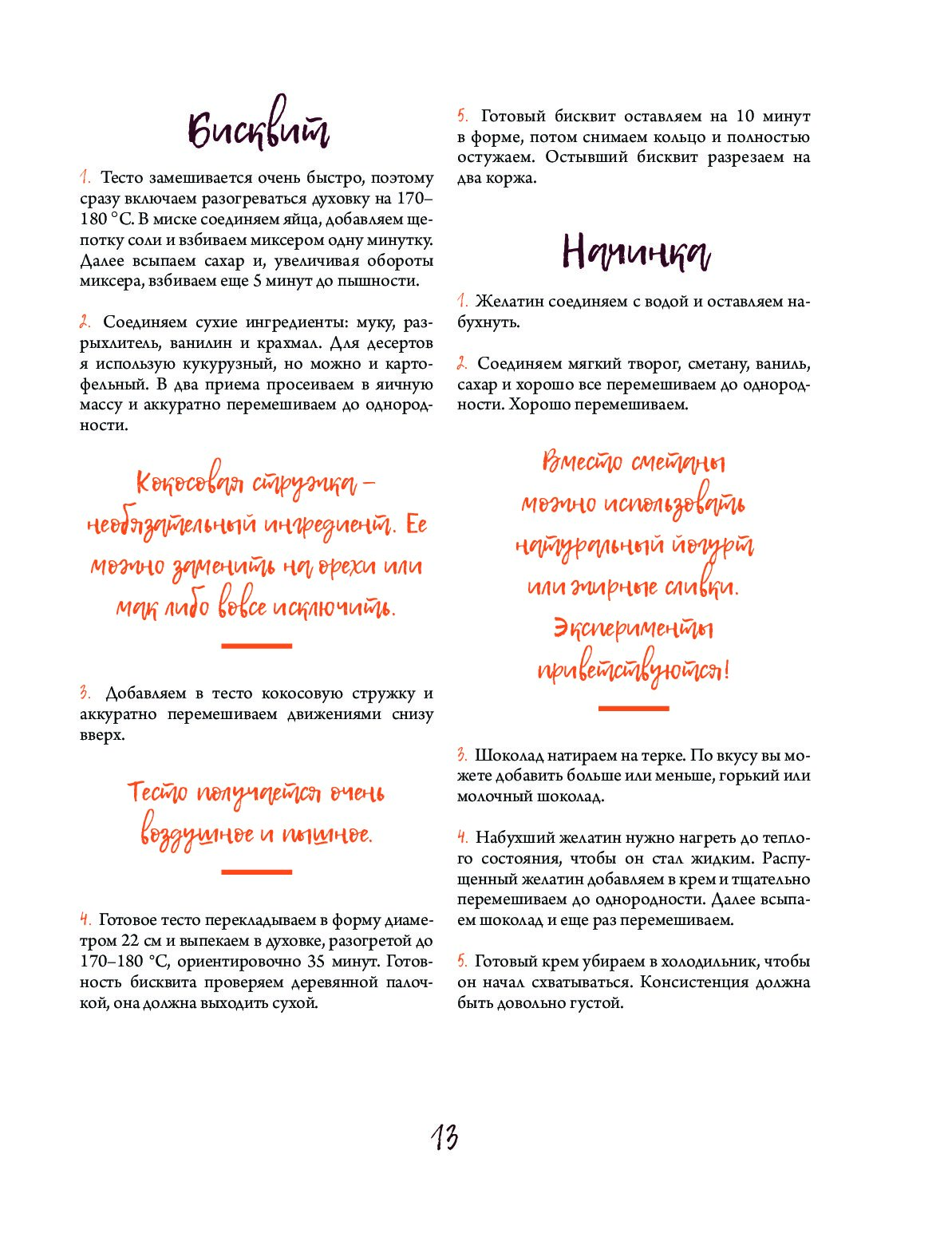 Бисквит

1. Тесто замешивается очень быстро, поэтому сразу включаем разогреваться духовку на 170–180 °С. В миске соединяем яйца, добавляем щепотку соли и взбиваем миксером одну минутку. Далее всыпаем сахар и, увеличивая обороты миксера, взбиваем еще 5 минут до пышности.

2. Соединяем сухие ингредиенты: муку, разрыхлитель, ванилин и крахмал. Для десертов я использую кукурузный, но можно и картофельный. В два приема просеиваем в яичную массу и аккуратно перемешиваем до однородности.

Кокосовая стружка – необязательный ингредиент. Ее можно заменить на орехи или мак либо вовсе исключить.

3. Добавляем в тесто кокосовую стружку и аккуратно перемешиваем движениями снизу вверх.

Тесто получается очень воздушное и пышное.

4. Готовое тесто перекладываем в форму диаметром 22 см и выпекаем в духовке, разогретой до 170–180 °С, ориентировочно 35 минут. Готовность бисквита проверяем деревянной палочкой, она должна выходить сухой.

5. Готовый бисквит оставляем на 10 минут в форме, потом снимаем кольцо и полностью остужаем. Остывший бисквит разрезаем на два коржа.

Начинка

1. Желатин соединяем с водой и оставляем набухнуть.

2. Соединяем мягкий творог, сметану, ваниль, сахар и хорошо все перемешиваем до однородности. Хорошо перемешиваем.

Вместо сметаны можно использовать натуральный йогурт или жирные сливки. Эксперименты приветствуются!

3. Шоколад натираем на терке. По вкусу вы можете добавить больше или меньше, горький или молочный шоколад.

4. Набухший желатин нужно нагреть до теплого состояния, чтобы он стал жидким. Распущенный желатин добавляем в крем и тщательно перемешиваем до однородности. Далее всыпаем шоколад и еще раз перемешиваем.

5. Готовый крем убираем в холодильник, чтобы он начал схватываться. Консистенция должна быть довольно густой.

13